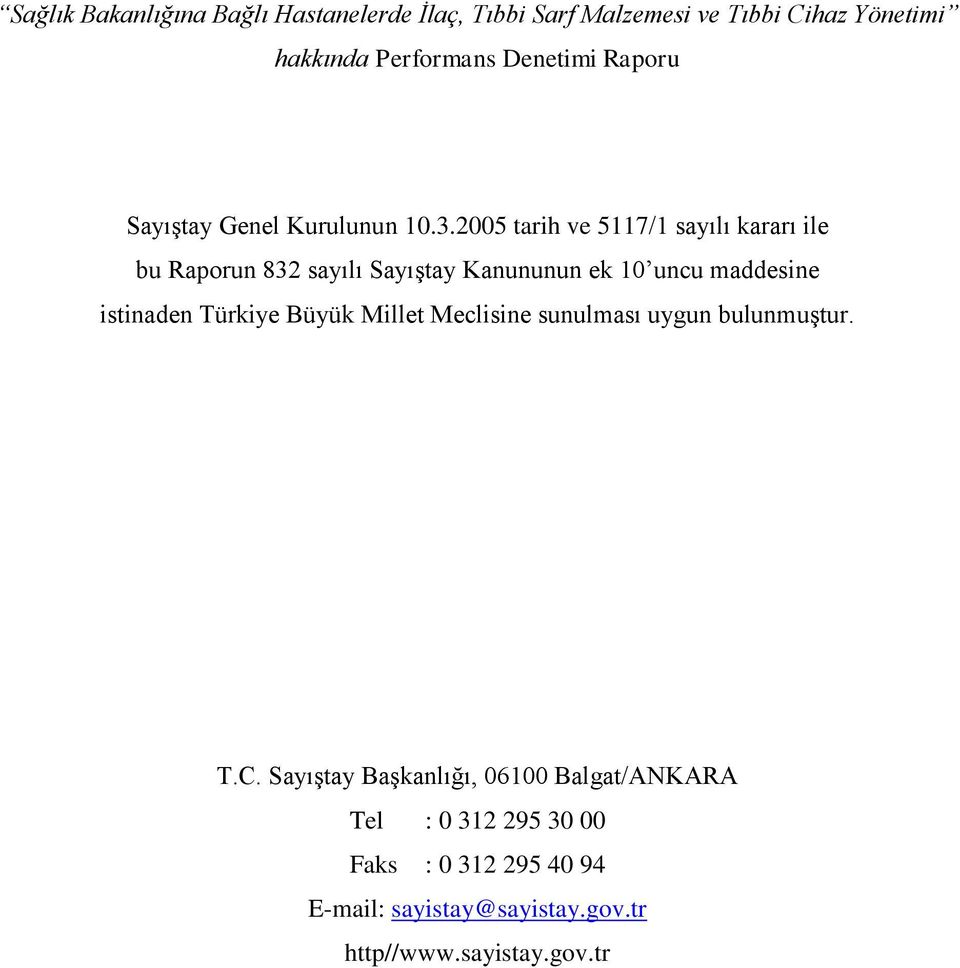 “Sağlık Bakanlığına Bağlı Hastanelerde İlaç, Tıbbi Sarf Malzemesi ve Tıbbi Cihaz Yönetimi” hakkında Performans Denetimi Raporu

Sayıştay Genel Kurulunun 10.3.2005 tarih ve 5117/1 sayılı kararı ile bu Raporun 832 sayılı Sayıştay Kanununun ek 10’uncu maddesine istinaden Türkiye Büyük Millet Meclisine sunulması uygun bulunmuştur.

T.C. Sayıştay Başkanlığı, 06100 Balgat/ANKARA

Tel : 0 312 295 30 00

Faks : 0 312 295 40 94

E-mail: sayistay@sayistay.gov.tr

http//www.sayistay.gov.tr